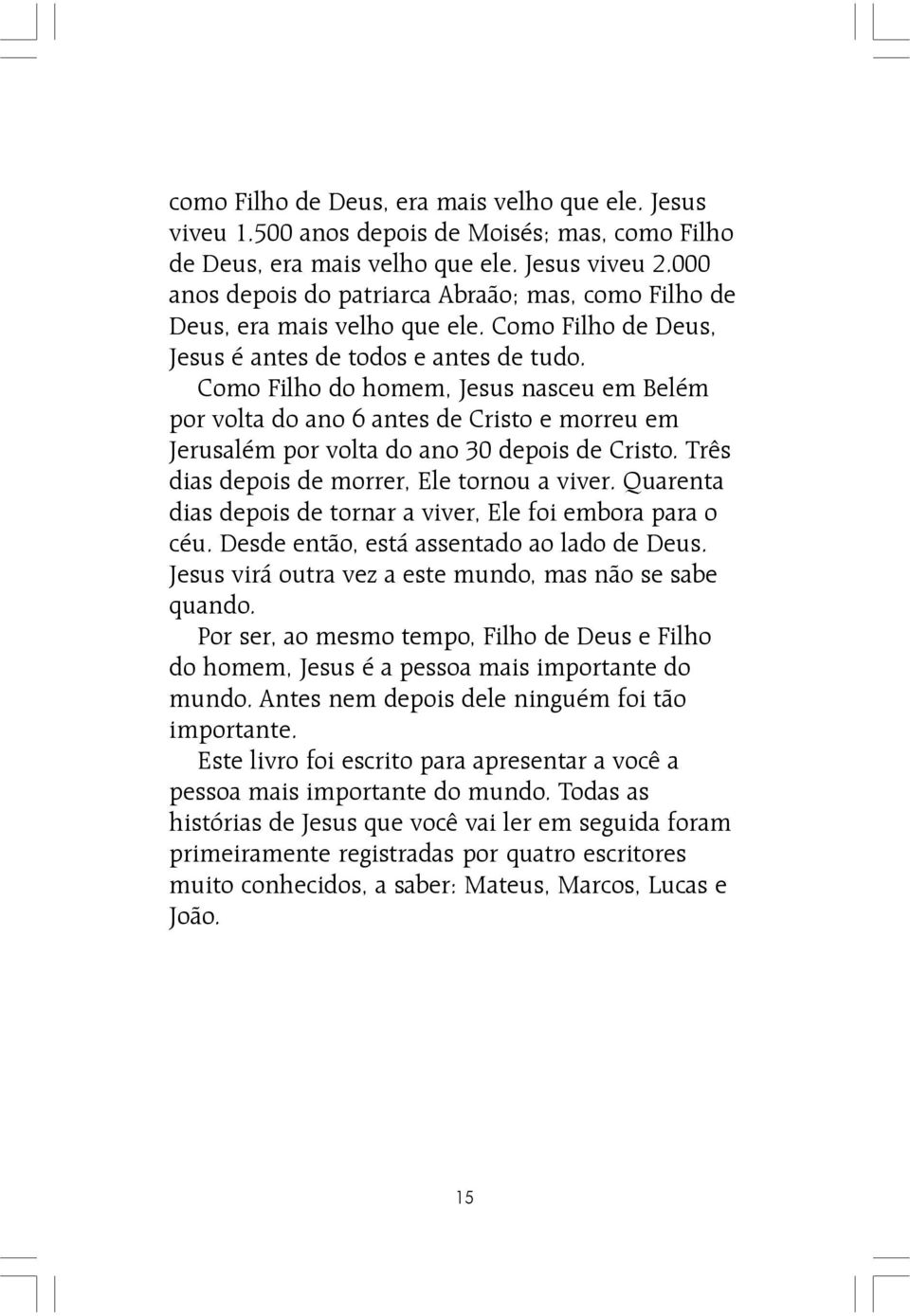 como Filho de Deus, era mais velho que ele. Jesus viveu 1.500 anos depois de Moisés; mas, como Filho de Deus, era mais velho que ele. Jesus viveu 2.000 anos depois do patriarca Abraão; mas, como Filho de Deus, era mais velho que ele. Como Filho de Deus, Jesus é antes de todos e antes de tudo.

Como Filho do homem, Jesus nasceu em Belém por volta do ano 6 antes de Cristo e morreu em Jerusalém por volta do ano 30 depois de Cristo. Três dias depois de morrer, Ele tornou a viver. Quarenta dias depois de tornar a viver, Ele foi embora para o céu. Desde então, está assentado ao lado de Deus. Jesus virá outra vez a este mundo, mas não se sabe quando.

Por ser, ao mesmo tempo, Filho de Deus e Filho do homem, Jesus é a pessoa mais importante do mundo. Antes nem depois dele ninguém foi tão importante.

Este livro foi escrito para apresentar a você a pessoa mais importante do mundo. Todas as histórias de Jesus que você vai ler em seguida foram primeiramente registradas por quatro escritores muito conhecidos, a saber: Mateus, Marcos, Lucas e João.

15